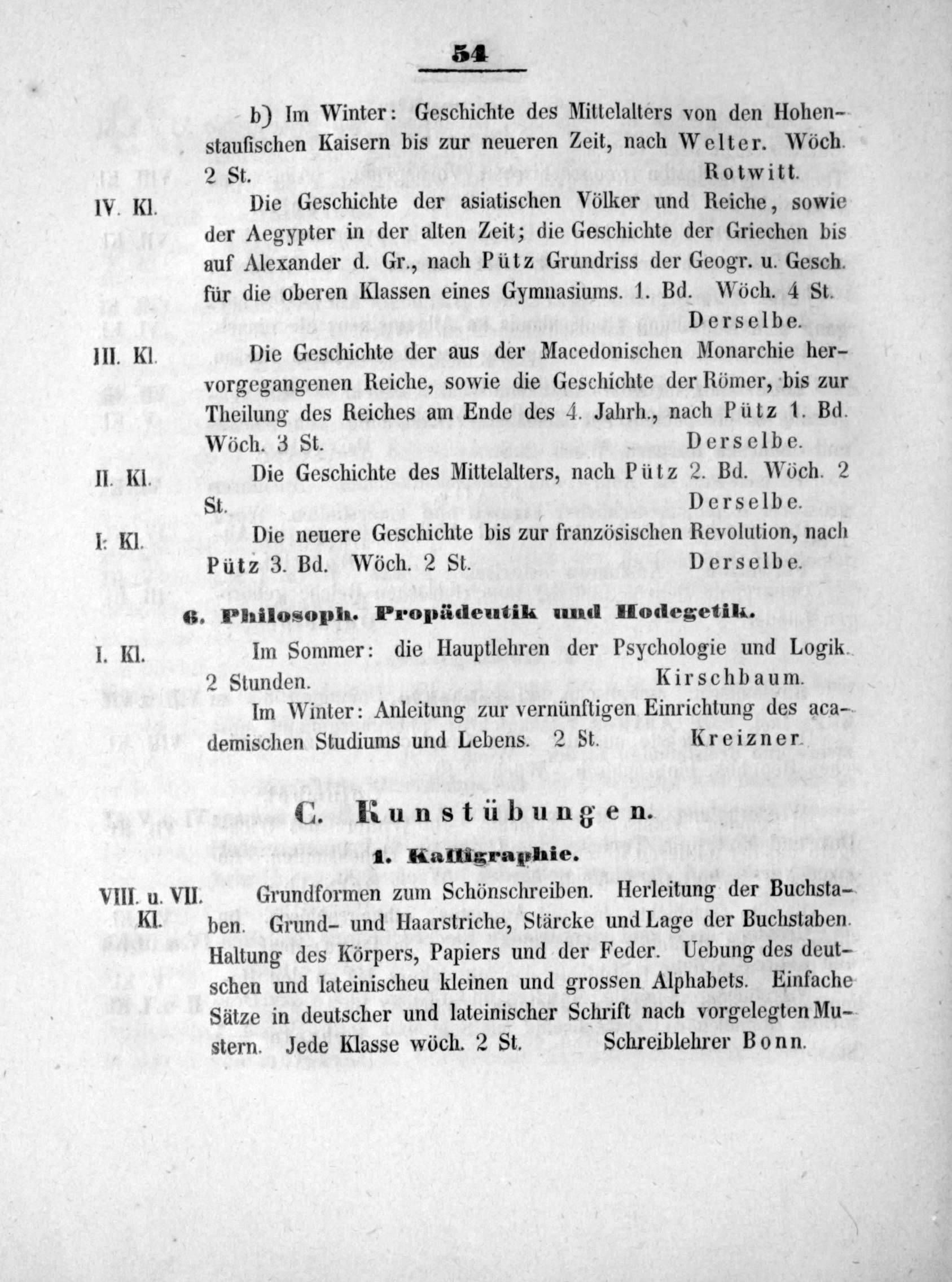 54

b) Im Winter: Geschichte des Mittelalters von den Hohenstaufischen Kaisern bis zur neueren Zeit, nach Welter. Wöch. 2 St. Rotwitt.

IV. Kl. Die Geschichte der asiatischen Völker und Reiche, sowie der Aegypter in der alten Zeit; die Geschichte der Griechen bis auf Alexander d. Gr., nach Pütz Grundriss der Geogr. u. Gesch. für die oberen Klassen eines Gymnasiums. 1. Bd. Wöch. 4 St. Derselbe.

III. Kl. Die Geschichte der aus der Macedonischen Monarchie hervorgegangenen Reiche, sowie die Geschichte der Römer, bis zur Theilung des Reiches am Ende des 4. Jahrh., nach Pütz 1. Bd. Wöch. 3 St. Derselbe.

II. Kl. Die Geschichte des Mittelalters, nach Pütz 2. Bd. Wöch. 2 St. Derselbe.

I. Kl. Die neuere Geschichte bis zur französischen Revolution, nach Pütz 3. Bd. Wöch. 2 St. Derselbe.

6. Philosoph. Propädeutik und Hodegetik.

I. Kl. Im Sommer: die Hauptlehren der Psychologie und Logik. 2 Stunden. Kirschbaum.

Im Winter: Anleitung zur vernünftigen Einrichtung des academischen Studiums und Lebens. 2 St. Kreizner.

C. Kunstübungen.

1. Kalligraphie.

VIII. u. VII. Kl. Grundformen zum Schönschreiben. Herleitung der Buchstaben. Grund- und Haarstriche, Stärcke und Lage der Buchstaben. Haltung des Körpers, Papiers und der Feder. Uebung des deutschen und lateinischeu kleinen und grossen Alphabets. Einfache Sätze in deutscher und lateinischer Schrift nach vorgelegten Mustern. Jede Klasse wöch. 2 St. Schreiblehrer Bonn.